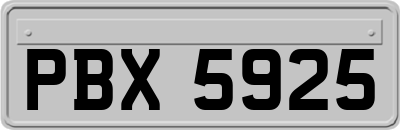 PBX 5925